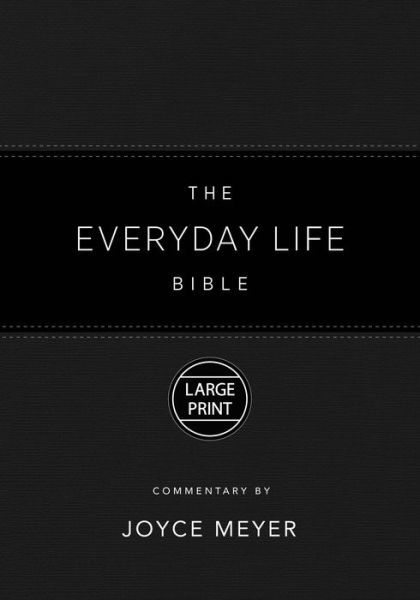 THE
EVERYDAY LIFE
BIBLE

LARGE PRINT

COMMENTARY BY
JOYCE MEYER